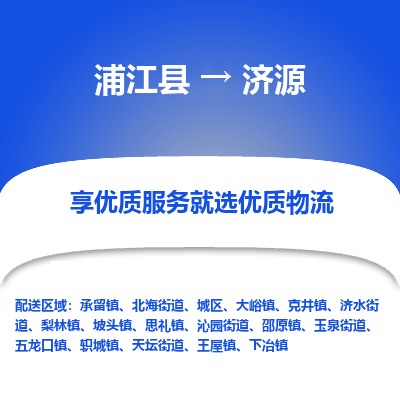 浦江县 → 济源

享优质服务就选优质物流

配送区域：承留镇、北海街道、城区、大峪镇、克井镇、济水街道、梨林镇、坡头镇、思礼镇、沁园街道、邵原镇、玉泉街道、五龙口镇、轵城镇、天坛街道、王屋镇、下冶镇